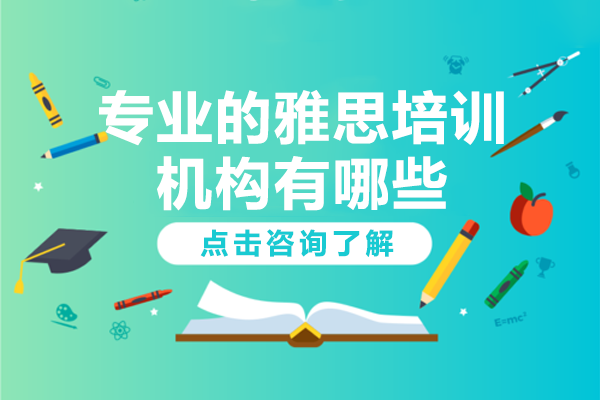 专业的雅思培训机构有哪些

点击咨询了解

$E=mc^2$